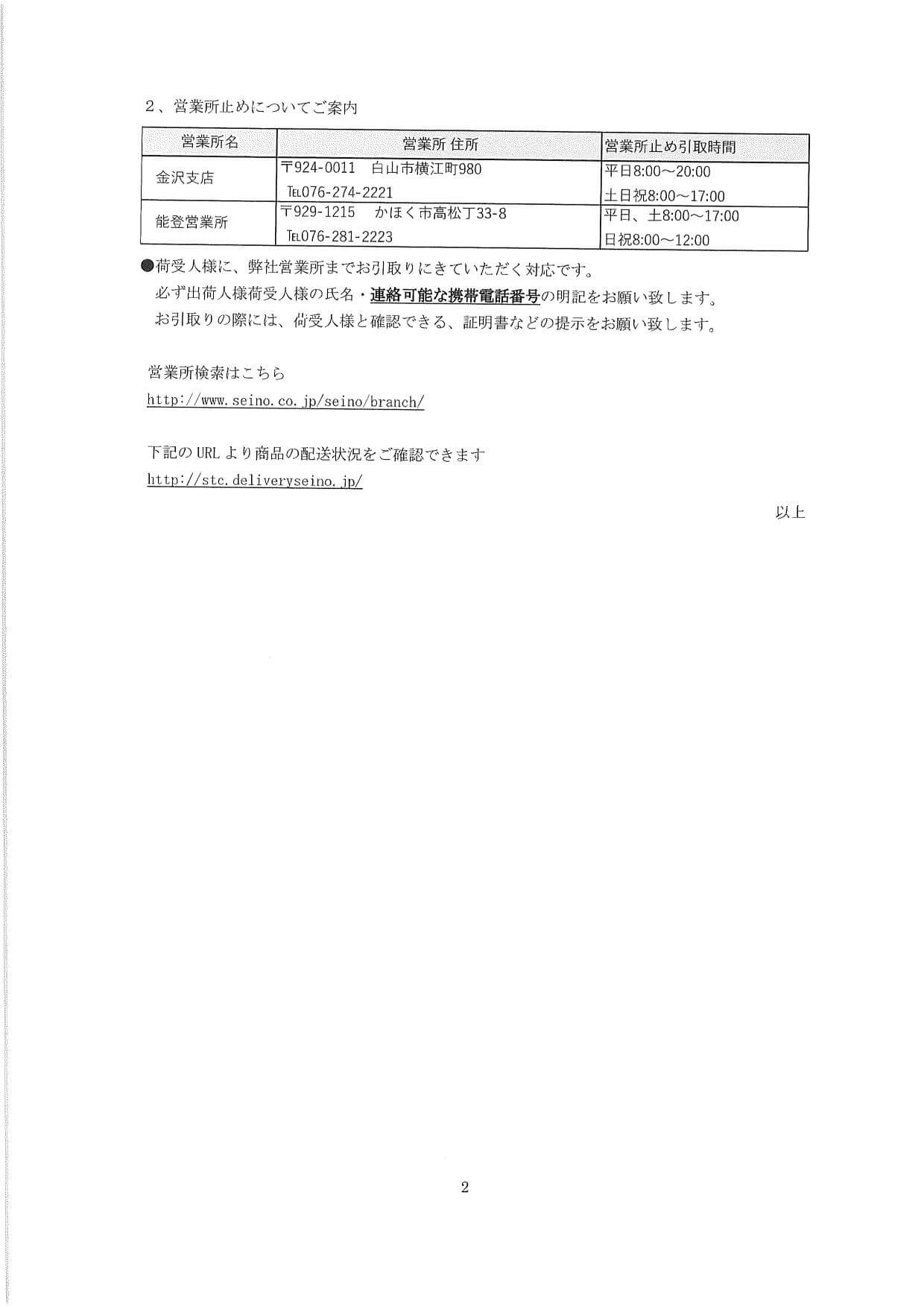 2、営業所止めについてご案内

| 営業所名 | 営業所 住所 | 営業所止め引取時間 |
|---|---|---|
| 金沢支店 | 〒924-0011　白山市横江町980 TEL076-274-2221 | 平日8:00～20:00 土日祝8:00～17:00 |
| 能登営業所 | 〒929-1215　かほく市高松丁33-8 TEL076-281-2223 | 平日、土8:00～17:00 日祝8:00～12:00 |

●荷受人様に、弊社営業所までお引取りにきていただく対応です。
必ず出荷人様荷受人様の氏名・連絡可能な携帯電話番号の明記をお願い致します。
お引取りの際には、荷受人様と確認できる、証明書などの提示をお願い致します。

営業所検索はこちら
http://www.seino.co.jp/seino/branch/

下記のURLより商品の配送状況をご確認できます
http://stc.deliveryseino.jp/

以上

2